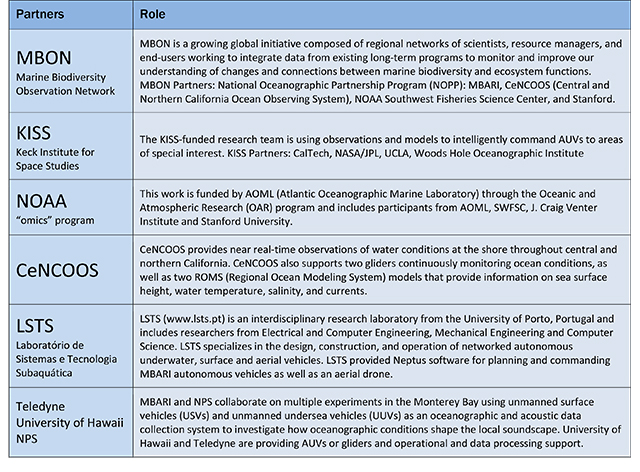 | Partners | Role |
|---|---|
| MBON Marine Biodiversity Observation Network | MBON is a growing global initiative composed of regional networks of scientists, resource managers, and end-users working to integrate data from existing long-term programs to monitor and improve our understanding of changes and connections between marine biodiversity and ecosystem functions. MBON Partners: National Oceanographic Partnership Program (NOPP): MBARI, CeNCOOS (Central and Northern California Ocean Observing System), NOAA Southwest Fisheries Science Center, and Stanford. |
| KISS Keck Institute for Space Studies | The KISS-funded research team is using observations and models to intelligently command AUVs to areas of special interest. KISS Partners: CalTech, NASA/JPL, UCLA, Woods Hole Oceanographic Institute |
| NOAA "omics" program | This work is funded by AOML (Atlantic Oceanographic Marine Laboratory) through the Oceanic and Atmospheric Research (OAR) program and includes participants from AOML, SWFSC, J. Craig Venter Institute and Stanford University. |
| CeNCOOS | CeNCOOS provides near real-time observations of water conditions at the shore throughout central and northern California. CeNCOOS also supports two gliders continuously monitoring ocean conditions, as well as two ROMS (Regional Ocean Modeling System) models that provide information on sea surface height, water temperature, salinity, and currents. |
| LSTS Laboratório de Sistemas e Tecnologia Subaquática | LSTS (www.lsts.pt) is an interdisciplinary research laboratory from the University of Porto, Portugal and includes researchers from Electrical and Computer Engineering, Mechanical Engineering and Computer Science. LSTS specializes in the design, construction, and operation of networked autonomous underwater, surface and aerial vehicles. LSTS provided Neptus software for planning and commanding MBARI autonomous vehicles as well as an aerial drone. |
| Teledyne University of Hawaii NPS | MBARI and NPS collaborate on multiple experiments in the Monterey Bay using unmanned surface vehicles (USVs) and unmanned undersea vehicles (UUVs) as an oceanographic and acoustic data collection system to investigate how oceanographic conditions shape the local soundscape. University of Hawaii and Teledyne are providing AUVs or gliders and operational and data processing support. |